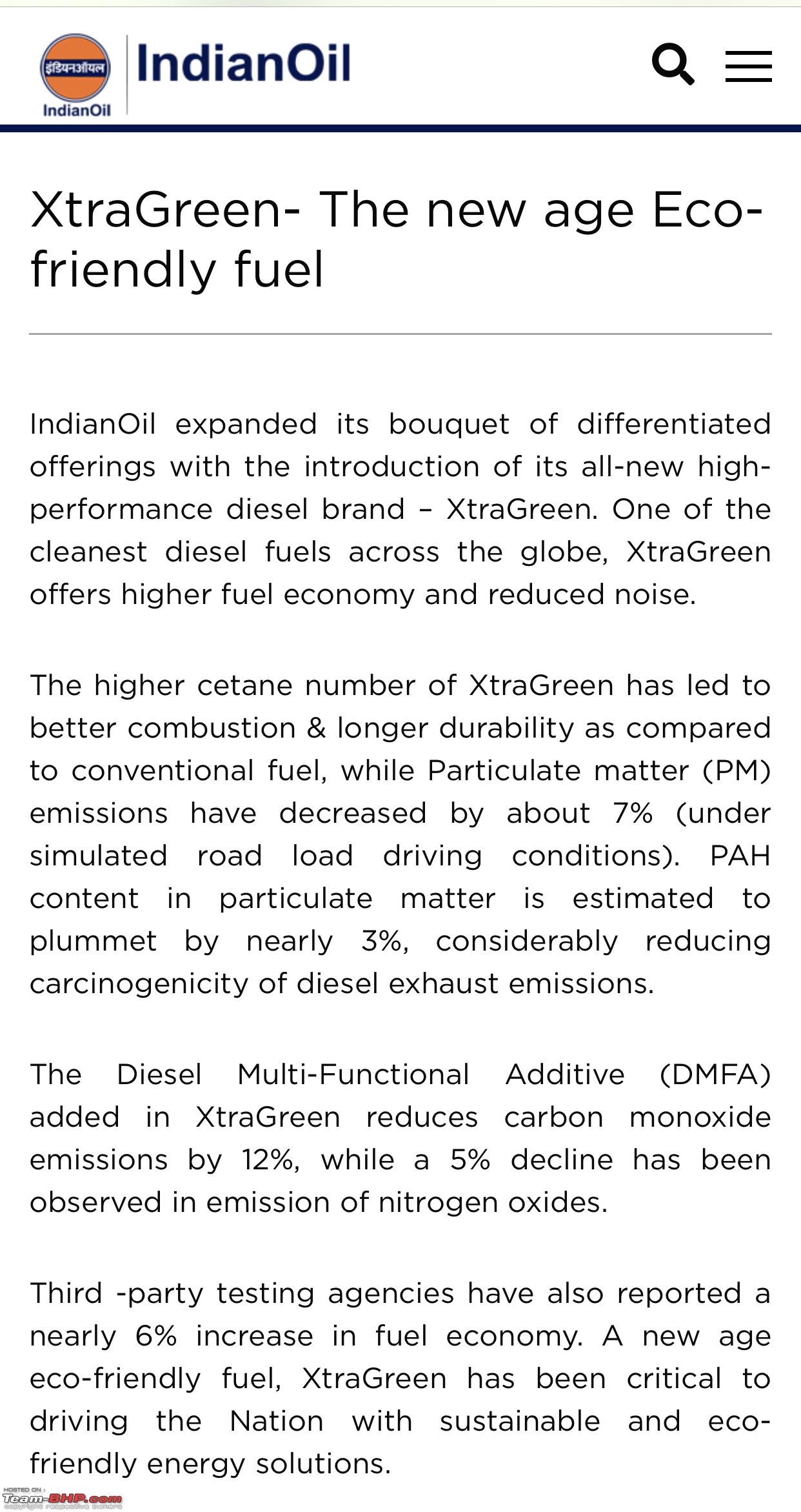 इंडियनऑयल
IndianOil
IndianOil

XtraGreen- The new age Eco-friendly fuel

IndianOil expanded its bouquet of differentiated offerings with the introduction of its all-new high-performance diesel brand – XtraGreen. One of the cleanest diesel fuels across the globe, XtraGreen offers higher fuel economy and reduced noise.

The higher cetane number of XtraGreen has led to better combustion & longer durability as compared to conventional fuel, while Particulate matter (PM) emissions have decreased by about 7% (under simulated road load driving conditions). PAH content in particulate matter is estimated to plummet by nearly 3%, considerably reducing carcinogenicity of diesel exhaust emissions.

The Diesel Multi-Functional Additive (DMFA) added in XtraGreen reduces carbon monoxide emissions by 12%, while a 5% decline has been observed in emission of nitrogen oxides.

Third -party testing agencies have also reported a nearly 6% increase in fuel economy. A new age eco-friendly fuel, XtraGreen has been critical to driving the Nation with sustainable and eco-friendly energy solutions.

HOSTED ON :
Team-BHP.com
copyright respective owners